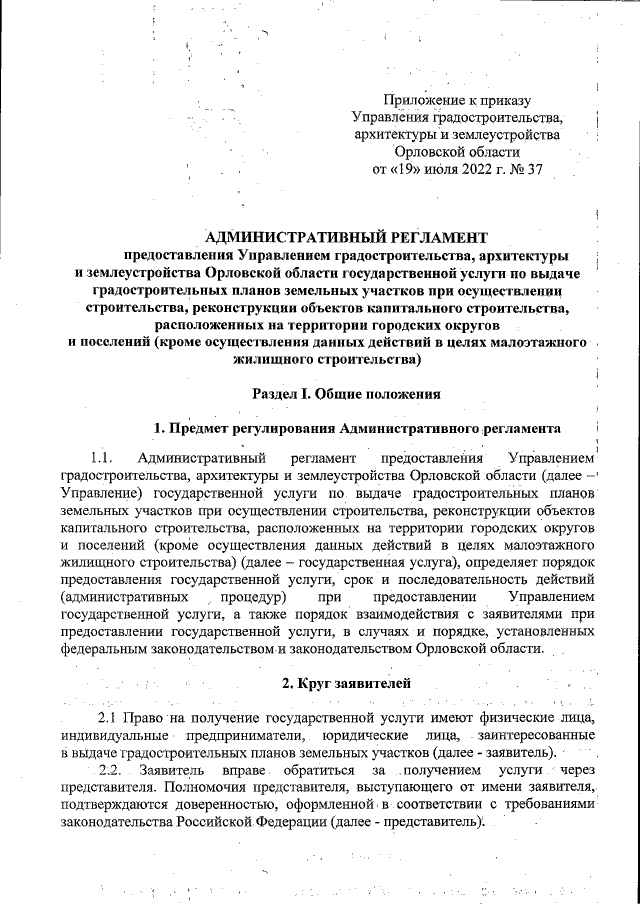 Приложение к приказу
Управления градостроительства, архитектуры и землеустройства
Орловской области
от «19» июля 2022 г. № 37

АДМИНИСТРАТИВНЫЙ РЕГЛАМЕНТ
предоставления Управлением градостроительства, архитектуры и землеустройства Орловской области государственной услуги по выдаче градостроительных планов земельных участков при осуществлении строительства, реконструкции объектов капитального строительства, расположенных на территории городских округов и поселений (кроме осуществления данных действий в целях малоэтажного жилищного строительства)

Раздел I. Общие положения

1. Предмет регулирования Административного регламента

1.1. Административный регламент предоставления Управлением градостроительства, архитектуры и землеустройства Орловской области (далее – Управление) государственной услуги по выдаче градостроительных планов земельных участков при осуществлении строительства, реконструкции объектов капитального строительства, расположенных на территории городских округов и поселений (кроме осуществления данных действий в целях малоэтажного жилищного строительства) (далее – государственная услуга), определяет порядок предоставления государственной услуги, срок и последовательность действий (административных процедур) при предоставлении Управлением государственной услуги, а также порядок взаимодействия с заявителями при предоставлении государственной услуги, в случаях и порядке, установленных федеральным законодательством и законодательством Орловской области.

2. Круг заявителей

2.1 Право на получение государственной услуги имеют физические лица, индивидуальные предприниматели, юридические лица, заинтересованные в выдаче градостроительных планов земельных участков (далее - заявитель).

2.2. Заявитель вправе обратиться за получением услуги через представителя. Полномочия представителя, выступающего от имени заявителя, подтверждаются доверенностью, оформленной в соответствии с требованиями законодательства Российской Федерации (далее - представитель).